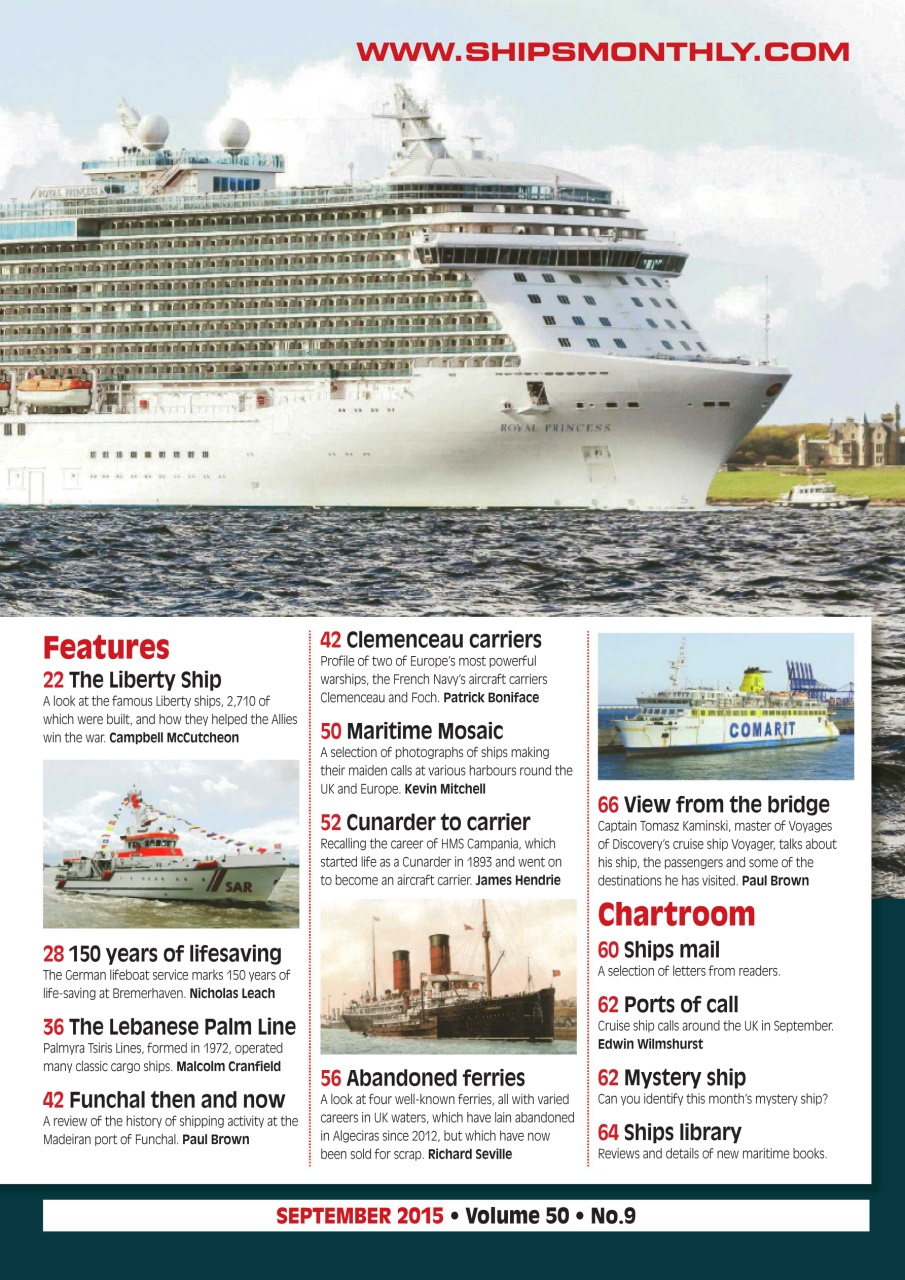 WWW.SHIPSMONTHLY.COM

ROYAL PRINCESS

ROYAL PRINCESS

Features

22 The Liberty Ship
A look at the famous Liberty ships, 2,710 of which were built, and how they helped the Allies win the war. Campbell McCutcheon

SAR

28 150 years of lifesaving
The German lifeboat service marks 150 years of life-saving at Bremerhaven. Nicholas Leach

36 The Lebanese Palm Line
Palmyra Tsiris Lines, formed in 1972, operated many classic cargo ships. Malcolm Cranfield

42 Funchal then and now
A review of the history of shipping activity at the Madeiran port of Funchal. Paul Brown

42 Clemenceau carriers
Profile of two of Europe's most powerful warships, the French Navy's aircraft carriers Clemenceau and Foch. Patrick Boniface

50 Maritime Mosaic
A selection of photographs of ships making their maiden calls at various harbours round the UK and Europe. Kevin Mitchell

52 Cunarder to carrier
Recalling the career of HMS Campania, which started life as a Cunarder in 1893 and went on to become an aircraft carrier. James Hendrie

56 Abandoned ferries
A look at four well-known ferries, all with varied careers in UK waters, which have lain abandoned in Algeciras since 2012, but which have now been sold for scrap. Richard Seville

COMARIT

66 View from the bridge
Captain Tomasz Kaminski, master of Voyages of Discovery's cruise ship Voyager, talks about his ship, the passengers and some of the destinations he has visited. Paul Brown

Chartroom

60 Ships mail
A selection of letters from readers.

62 Ports of call
Cruise ship calls around the UK in September. Edwin Wilmshurst

62 Mystery ship
Can you identify this month's mystery ship?

64 Ships library
Reviews and details of new maritime books.

SEPTEMBER 2015 • Volume 50 • No.9